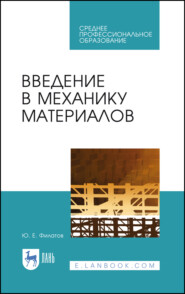 СРЕДНЕЕ
ПРОФЕССИОНАЛЬНОЕ
ОБРАЗОВАНИЕ

ВВЕДЕНИЕ
В МЕХАНИКУ
МАТЕРИАЛОВ

Ю. Е. Филатов

ЛАНЬ

E.LANBOOK.COM